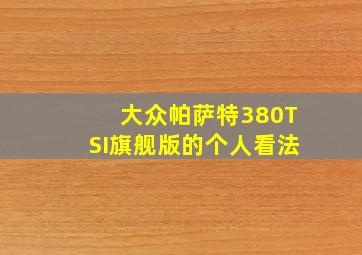 大众帕萨特380TSI旗舰版的个人看法